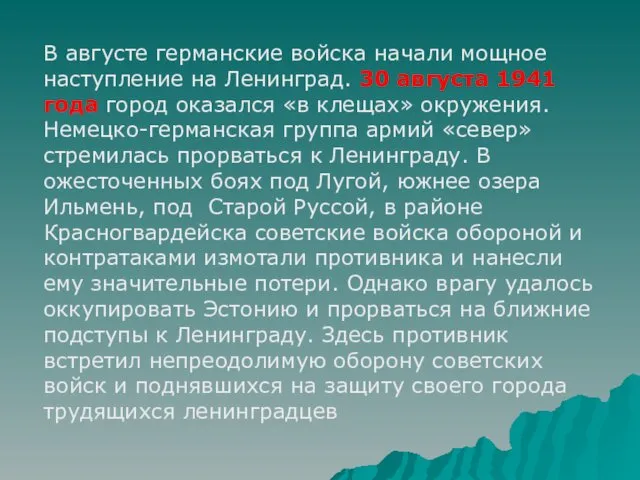 В августе германские войска начали мощное наступление на Ленинград. 30 августа 1941 года город оказался «в клещах» окружения. Немецко-германская группа армий «север» стремилась прорваться к Ленинграду. В ожесточенных боях под Лугой, южнее озера Ильмень, под  Старой Руссой, в районе Красногвардейска советские войска обороной и контратаками измотали противника и нанесли ему значительные потери. Однако врагу удалось оккупировать Эстонию и прорваться на ближние подступы к Ленинграду. Здесь противник встретил непреодолимую оборону советских войск и поднявшихся на защиту своего города трудящихся ленинградцев